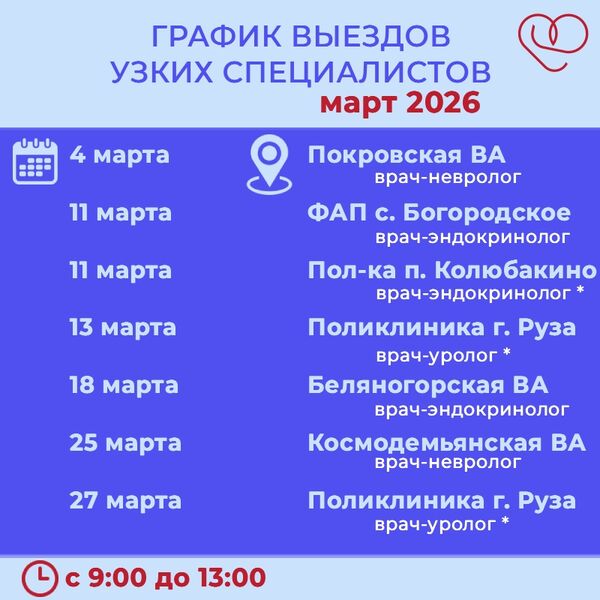 ГРАФИК ВЫЕЗДОВ
УЗКИХ СПЕЦИАЛИСТОВ
март 2026

4 марта Покровская ВА
врач-невролог

11 марта ФАП с. Богородское
врач-эндокринолог

11 марта Пол-ка п. Колюбакино
врач-эндокринолог *

13 марта Поликлиника г. Руза
врач-уролог *

18 марта Беляногорская ВА
врач-эндокринолог

25 марта Космодемьянская ВА
врач-невролог

27 марта Поликлиника г. Руза
врач-уролог *

с 9:00 до 13:00